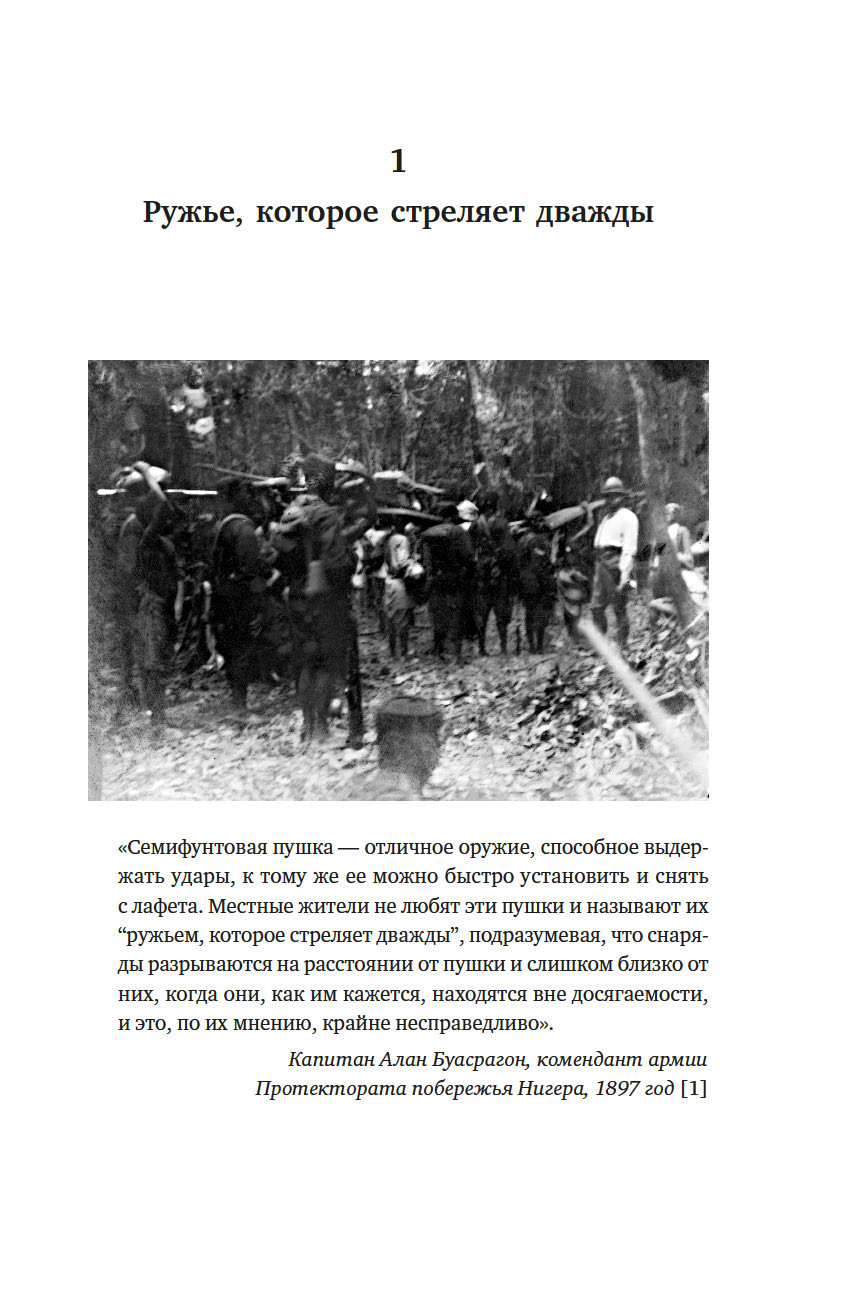 1

Ружье, которое стреляет дважды

«Семифунтовая пушка — отличное оружие, способное выдержать удары, к тому же ее можно быстро установить и снять с лафета. Местные жители не любят эти пушки и называют их “ружьем, которое стреляет дважды”, подразумевая, что снаряды разрываются на расстоянии от пушки и слишком близко от них, когда они, как им кажется, находятся вне досягаемости, и это, по их мнению, крайне несправедливо».

Капитан Алан Буасрагон, комендант армии Протектората побережья Нигера, 1897 год [1]